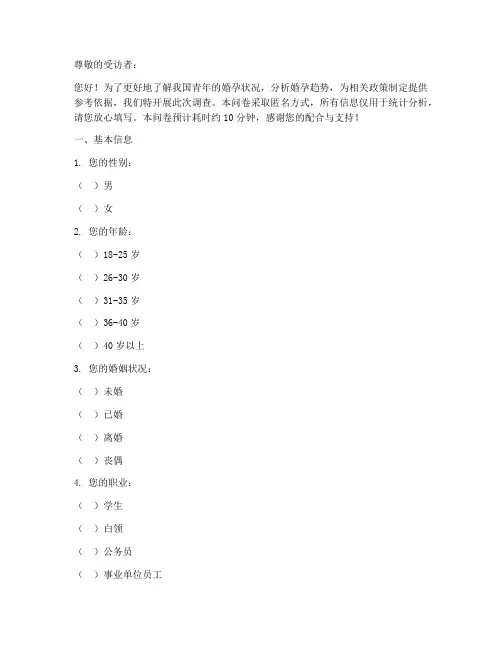 尊敬的受访者：

您好！为了更好地了解我国青年的婚孕状况，分析婚孕趋势，为相关政策制定提供参考依据，我们特开展此次调查。本问卷采取匿名方式，所有信息仅用于统计分析，请您放心填写。本问卷预计耗时约 10 分钟，感谢您的配合与支持！

一、基本信息

1. 您的性别：

（ ）男

（ ）女

2. 您的年龄：

（ ）18-25 岁

（ ）26-30 岁

（ ）31-35 岁

（ ）36-40 岁

（ ）40 岁以上

3. 您的婚姻状况：

（ ）未婚

（ ）已婚

（ ）离婚

（ ）丧偶

4. 您的职业：

（ ）学生

（ ）白领

（ ）公务员

（ ）事业单位员工